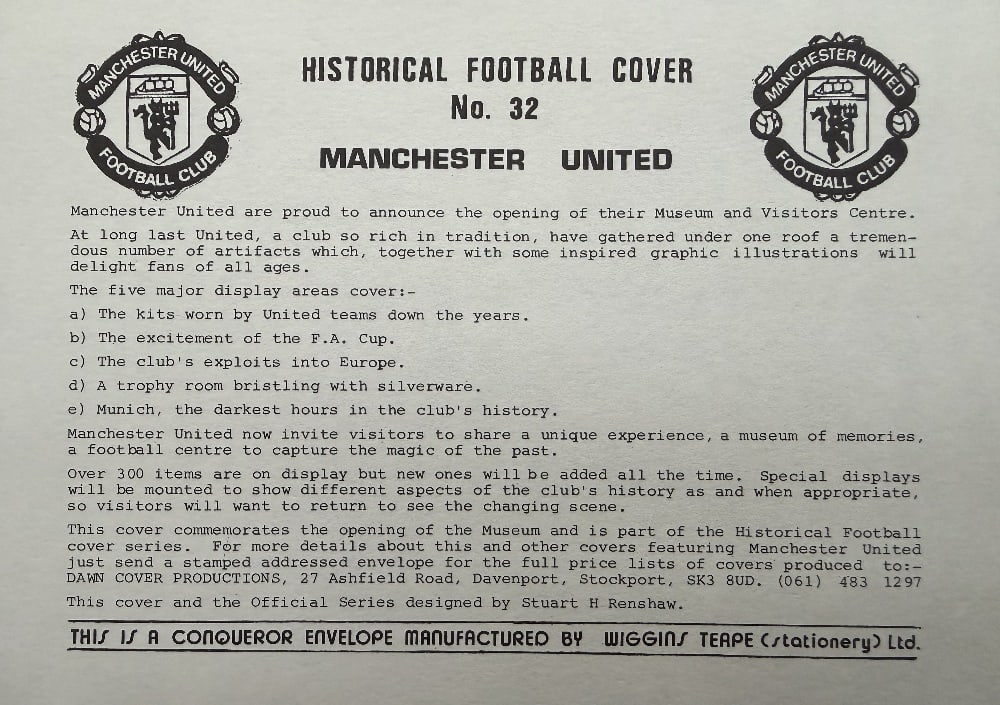 MANCHESTER UNITED FOOTBALL CLUB

HISTORICAL FOOTBALL COVER
No. 32

MANCHESTER UNITED

MANCHESTER UNITED FOOTBALL CLUB

Manchester United are proud to announce the opening of their Museum and Visitors Centre.

At long last United, a club so rich in tradition, have gathered under one roof a tremendous number of artifacts which, together with some inspired graphic illustrations will delight fans of all ages.

The five major display areas cover:-

a) The kits worn by United teams down the years.

b) The excitement of the F.A. Cup.

c) The club's exploits into Europe.

d) A trophy room bristling with silverware.

e) Munich, the darkest hours in the club's history.

Manchester United now invite visitors to share a unique experience, a museum of memories, a football centre to capture the magic of the past.

Over 300 items are on display but new ones will be added all the time. Special displays will be mounted to show different aspects of the club's history as and when appropriate, so visitors will want to return to see the changing scene.

This cover commemorates the opening of the Museum and is part of the Historical Football cover series. For more details about this and other covers featuring Manchester United just send a stamped addressed envelope for the full price lists of covers produced to:- DAWN COVER PRODUCTIONS, 27 Ashfield Road, Davenport, Stockport, SK3 8UD. (061) 483 1297

This cover and the Official Series designed by Stuart H Renshaw.

THIS IS A CONQUEROR ENVELOPE MANUFACTURED BY WIGGINS TEAPE (stationery) Ltd.